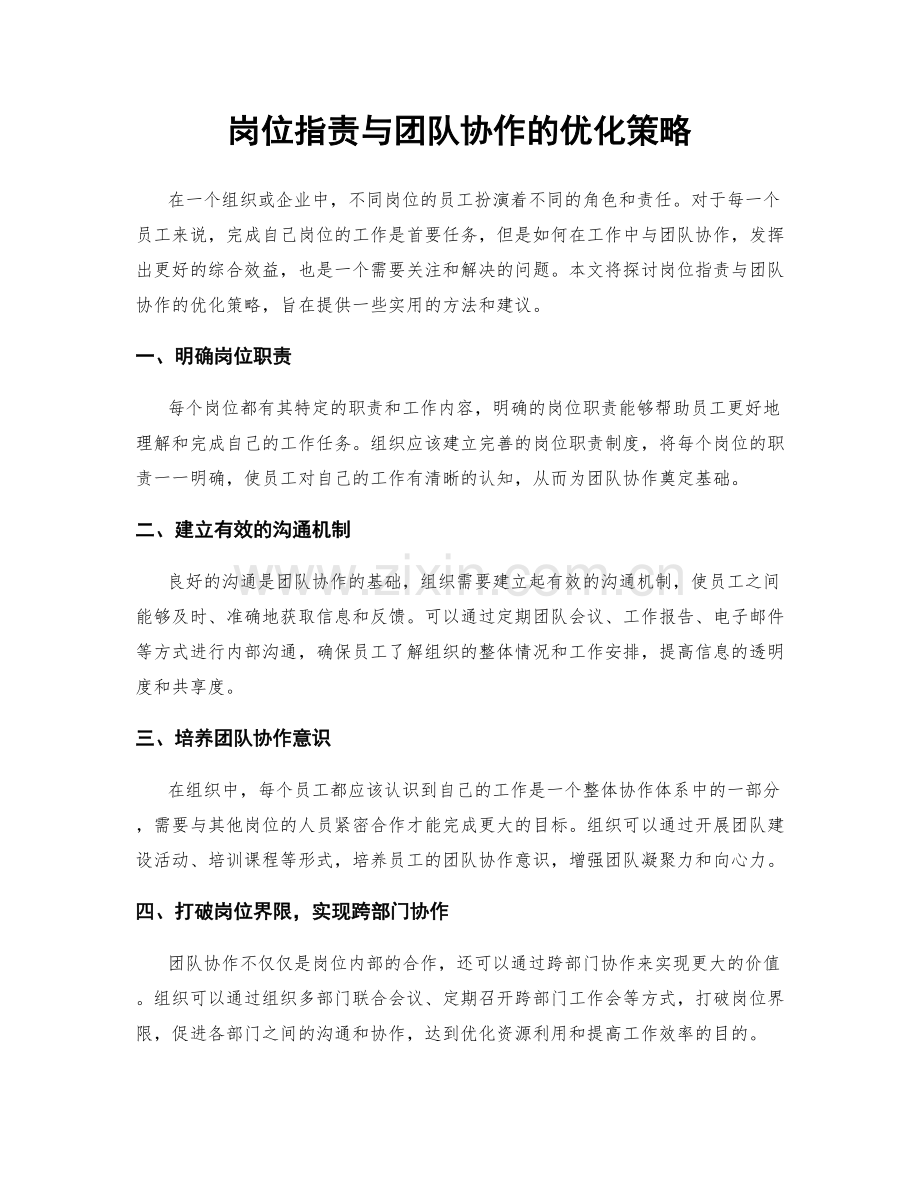 岗位指责与团队协作的优化策略

在一个组织或企业中，不同岗位的员工扮演着不同的角色和责任。对于每一个员工来说，完成自己岗位的工作是首要任务，但是如何在工作中与团队协作，发挥出更好的综合效益，也是一个需要关注和解决的问题。本文将探讨岗位指责与团队协作的优化策略，旨在提供一些实用的方法和建议。

一、明确岗位职责

每个岗位都有其特定的职责和工作内容，明确的岗位职责能够帮助员工更好地理解和完成自己的工作任务。组织应该建立完善的岗位职责制度，将每个岗位的职责一一明确，使员工对自己的工作有清晰的认知，从而为团队协作奠定基础。

二、建立有效的沟通机制

良好的沟通是团队协作的基础，组织需要建立起有效的沟通机制，使员工之间能够及时、准确地获取信息和反馈。可以通过定期团队会议、工作报告、电子邮件等方式进行内部沟通，确保员工了解组织的整体情况和工作安排，提高信息的透明度和共享度。

三、培养团队协作意识

在组织中，每个员工都应该认识到自己的工作是一个整体协作体系中的一部分，需要与其他岗位的人员紧密合作才能完成更大的目标。组织可以通过开展团队建设活动、培训课程等形式，培养员工的团队协作意识，增强团队凝聚力和向心力。

四、打破岗位界限，实现跨部门协作

团队协作不仅仅是岗位内部的合作，还可以通过跨部门协作来实现更大的价值。组织可以通过组织多部门联合会议、定期召开跨部门工作会等方式，打破岗位界限，促进各部门之间的沟通和协作，达到优化资源利用和提高工作效率的目的。

www.zixin.com.cn